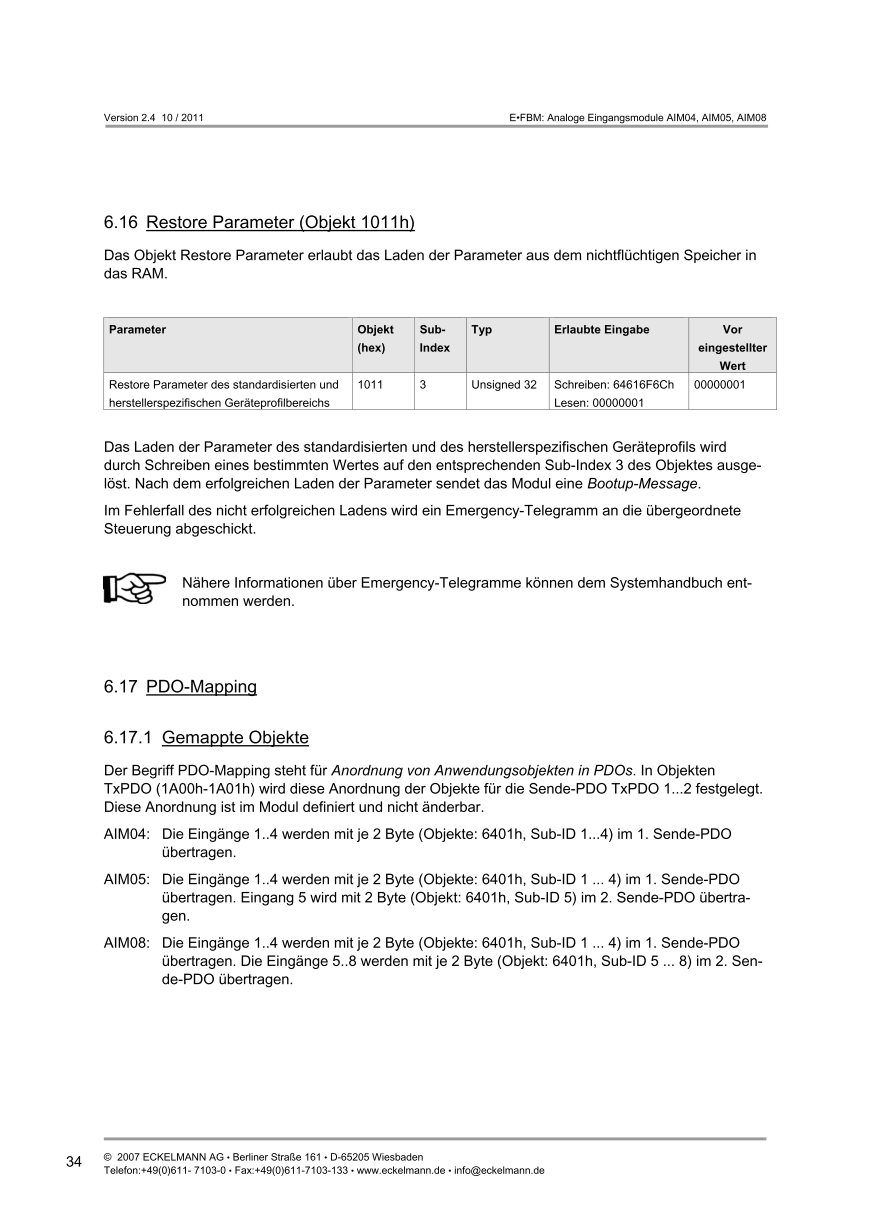 Version 2.4 10 / 2011

E•FBM: Analoge Eingangsmodule AIM04, AIM05, AIM08

6.16 Restore Parameter (Objekt 1011h)

Das Objekt Restore Parameter erlaubt das Laden der Parameter aus dem nichtflüchtigen Speicher in das RAM.

| Parameter | Objekt (hex) | Sub-Index | Typ | Erlaubte Eingabe | Vor eingestellter Wert |
|---|---|---|---|---|---|
| Restore Parameter des standardisierten und herstellerspezifischen Geräteprofilbereichs | 1011 | 3 | Unsigned 32 | Schreiben: 64616F6Ch Lesen: 00000001 | 00000001 |

Das Laden der Parameter des standardisierten und des herstellerspezifischen Geräteprofils wird durch Schreiben eines bestimmten Wertes auf den entsprechenden Sub-Index 3 des Objektes ausgelöst. Nach dem erfolgreichen Laden der Parameter sendet das Modul eine Bootup-Message.

Im Fehlerfall des nicht erfolgreichen Ladens wird ein Emergency-Telegramm an die übergeordnete Steuerung abgeschickt.

Nähere Informationen über Emergency-Telegramme können dem Systemhandbuch entnommen werden.

6.17 PDO-Mapping

6.17.1 Gemappte Objekte

Der Begriff PDO-Mapping steht für Anordnung von Anwendungsobjekten in PDOs. In Objekten TxPDO (1A00h-1A01h) wird diese Anordnung der Objekte für die Sende-PDO TxPDO 1...2 festgelegt. Diese Anordnung ist im Modul definiert und nicht änderbar.

AIM04: Die Eingänge 1..4 werden mit je 2 Byte (Objekte: 6401h, Sub-ID 1...4) im 1. Sende-PDO übertragen.

AIM05: Die Eingänge 1..4 werden mit je 2 Byte (Objekte: 6401h, Sub-ID 1 ... 4) im 1. Sende-PDO übertragen. Eingang 5 wird mit 2 Byte (Objekt: 6401h, Sub-ID 5) im 2. Sende-PDO übertragen.

AIM08: Die Eingänge 1..4 werden mit je 2 Byte (Objekte: 6401h, Sub-ID 1 ... 4) im 1. Sende-PDO übertragen. Die Eingänge 5..8 werden mit je 2 Byte (Objekt: 6401h, Sub-ID 5 ... 8) im 2. Sende-PDO übertragen.

34

© 2007 ECKELMANN AG • Berliner Straße 161 • D-65205 Wiesbaden
Telefon:+49(0)611- 7103-0 • Fax:+49(0)611-7103-133 • www.eckelmann.de • info@eckelmann.de